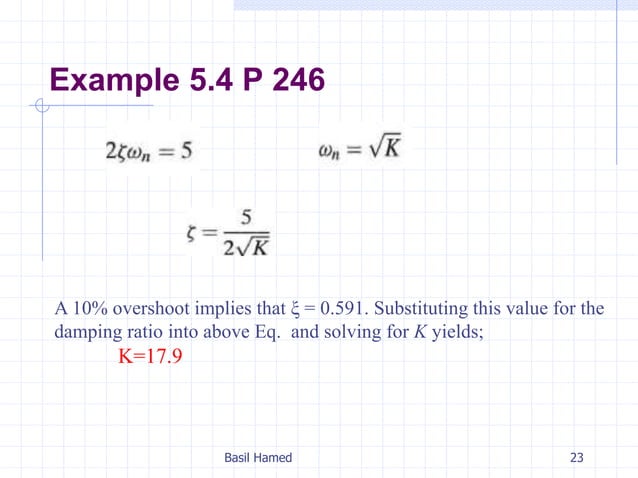 Example 5.4 P 246

$2\zeta\omega_n = 5$

$\omega_n = \sqrt{K}$

$\zeta = \frac{5}{2\sqrt{K}}$

A 10% overshoot implies that $\xi = 0.591$. Substituting this value for the damping ratio into above Eq. and solving for $K$ yields;
K=17.9

Basil Hamed

23